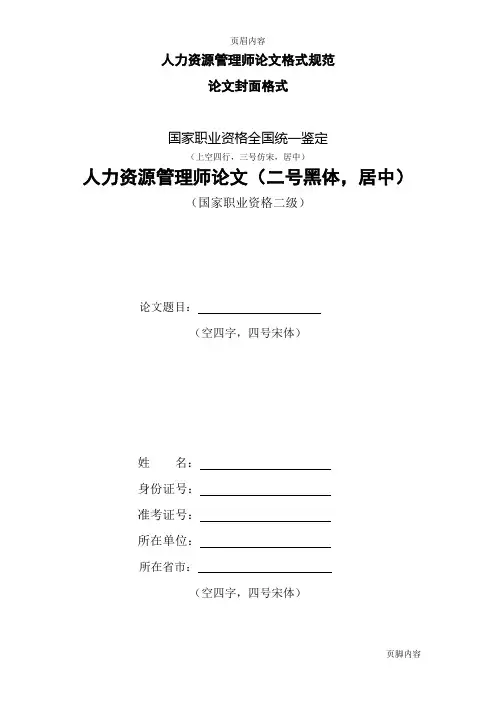 页眉内容

人力资源管理师论文格式规范

论文封面格式

国家职业资格全国统一鉴定

（上空四行，三号仿宋，居中）

人力资源管理师论文（二号黑体，居中）

（国家职业资格二级）

论文题目：

（空四字，四号宋体）

姓　　名：

身份证号：

准考证号：

所在单位：

所在省市：

（空四字，四号宋体）

页脚内容